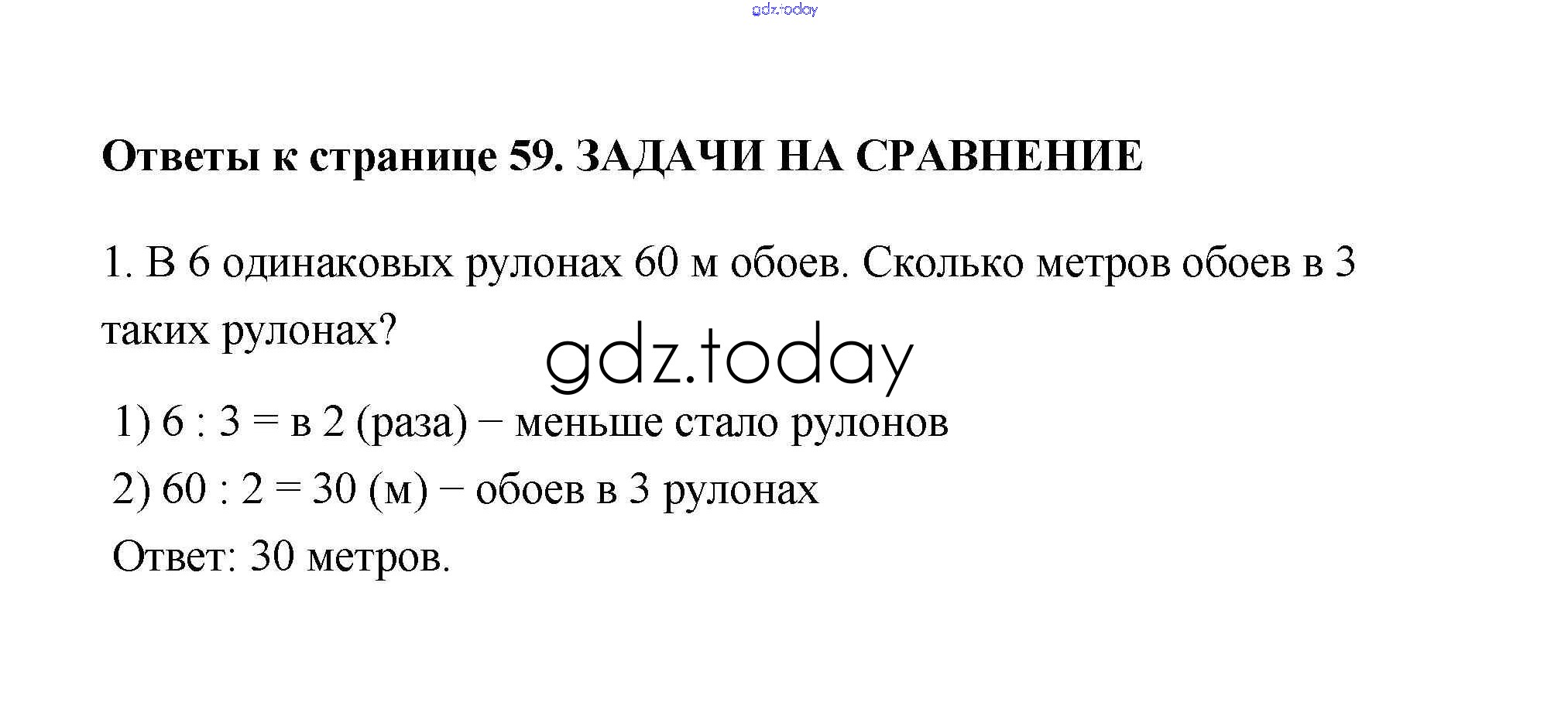 gdz.today

Ответы к странице 59. ЗАДАЧИ НА СРАВНЕНИЕ

1. В 6 одинаковых рулонах 60 м обоев. Сколько метров обоев в 3 таких рулонах?

gdz.today

1) 6 : 3 = в 2 (раза) − меньше стало рулонов
2) 60 : 2 = 30 (м) − обоев в 3 рулонах
Ответ: 30 метров.